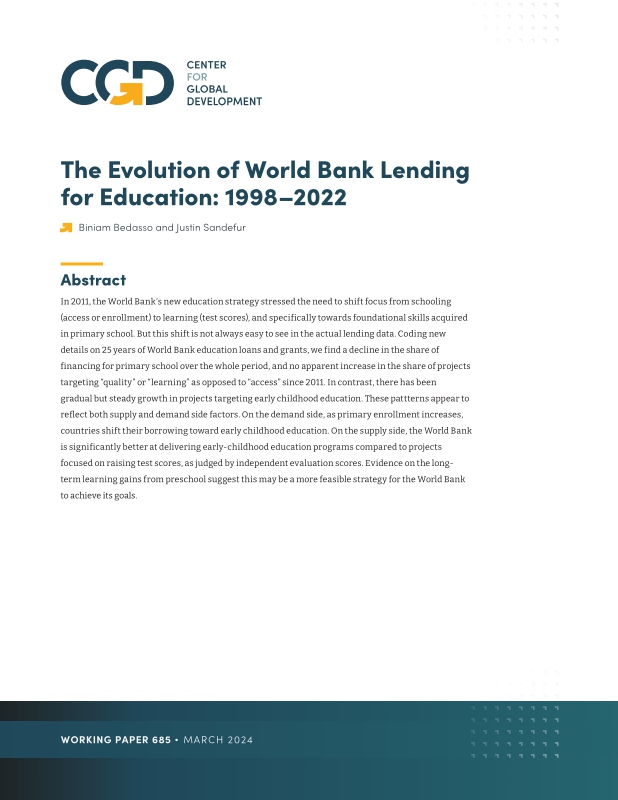 CGD CENTER FOR GLOBAL DEVELOPMENT

The Evolution of World Bank Lending for Education: 1998–2022

Biniam Bedasso and Justin Sandefur

Abstract

In 2011, the World Bank's new education strategy stressed the need to shift focus from schooling (access or enrollment) to learning (test scores), and specifically towards foundational skills acquired in primary school. But this shift is not always easy to see in the actual lending data. Coding new details on 25 years of World Bank education loans and grants, we find a decline in the share of financing for primary school over the whole period, and no apparent increase in the share of projects targeting "quality" or "learning" as opposed to "access" since 2011. In contrast, there has been gradual but steady growth in projects targeting early childhood education. These pattterns appear to reflect both supply and demand side factors. On the demand side, as primary enrollment increases, countries shift their borrowing toward early childhood education. On the supply side, the World Bank is significantly better at delivering early-childhood education programs compared to projects focused on raising test scores, as judged by independent evaluation scores. Evidence on the long-term learning gains from preschool suggest this may be a more feasible strategy for the World Bank to achieve its goals.

WORKING PAPER 685 • MARCH 2024